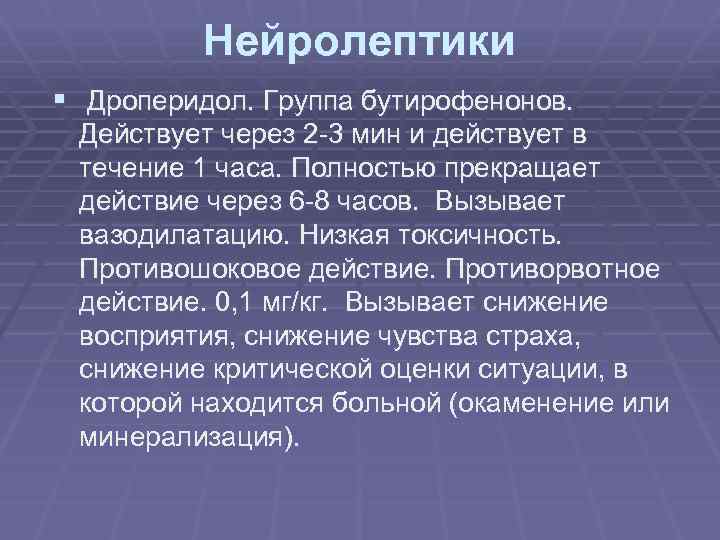 Нейролептики

▪ Дроперидол. Группа бутирофенонов. Действует через 2-3 мин и действует в течение 1 часа. Полностью прекращает действие через 6-8 часов. Вызывает вазодилатацию. Низкая токсичность. Противошоковое действие. Противорвотное действие. 0,1 мг/кг. Вызывает снижение восприятия, снижение чувства страха, снижение критической оценки ситуации, в которой находится больной (окаменение или минерализация).